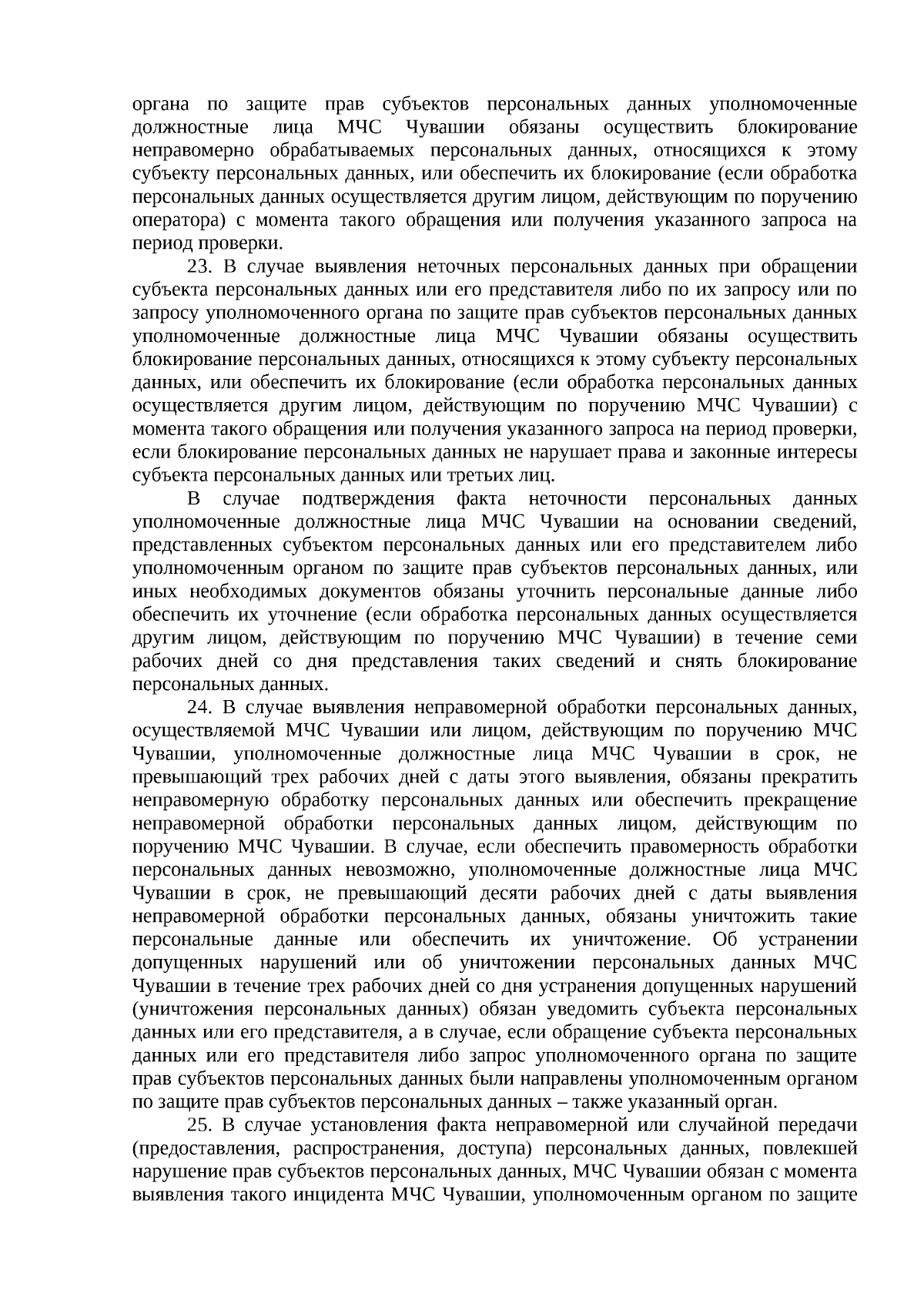 органа по защите прав субъектов персональных данных уполномоченные должностные лица МЧС Чувашии обязаны осуществить блокирование неправомерно обрабатываемых персональных данных, относящихся к этому субъекту персональных данных, или обеспечить их блокирование (если обработка персональных данных осуществляется другим лицом, действующим по поручению оператора) с момента такого обращения или получения указанного запроса на период проверки.

23. В случае выявления неточных персональных данных при обращении субъекта персональных данных или его представителя либо по их запросу или по запросу уполномоченного органа по защите прав субъектов персональных данных уполномоченные должностные лица МЧС Чувашии обязаны осуществить блокирование персональных данных, относящихся к этому субъекту персональных данных, или обеспечить их блокирование (если обработка персональных данных осуществляется другим лицом, действующим по поручению МЧС Чувашии) с момента такого обращения или получения указанного запроса на период проверки, если блокирование персональных данных не нарушает права и законные интересы субъекта персональных данных или третьих лиц.

В случае подтверждения факта неточности персональных данных уполномоченные должностные лица МЧС Чувашии на основании сведений, представленных субъектом персональных данных или его представителем либо уполномоченным органом по защите прав субъектов персональных данных, или иных необходимых документов обязаны уточнить персональные данные либо обеспечить их уточнение (если обработка персональных данных осуществляется другим лицом, действующим по поручению МЧС Чувашии) в течение семи рабочих дней со дня представления таких сведений и снять блокирование персональных данных.

24. В случае выявления неправомерной обработки персональных данных, осуществляемой МЧС Чувашии или лицом, действующим по поручению МЧС Чувашии, уполномоченные должностные лица МЧС Чувашии в срок, не превышающий трех рабочих дней с даты этого выявления, обязаны прекратить неправомерную обработку персональных данных или обеспечить прекращение неправомерной обработки персональных данных лицом, действующим по поручению МЧС Чувашии. В случае, если обеспечить правомерность обработки персональных данных невозможно, уполномоченные должностные лица МЧС Чувашии в срок, не превышающий десяти рабочих дней с даты выявления неправомерной обработки персональных данных, обязаны уничтожить такие персональные данные или обеспечить их уничтожение. Об устранении допущенных нарушений или об уничтожении персональных данных МЧС Чувашии в течение трех рабочих дней со дня устранения допущенных нарушений (уничтожения персональных данных) обязан уведомить субъекта персональных данных или его представителя, а в случае, если обращение субъекта персональных данных или его представителя либо запрос уполномоченного органа по защите прав субъектов персональных данных были направлены уполномоченным органом по защите прав субъектов персональных данных – также указанный орган.

25. В случае установления факта неправомерной или случайной передачи (предоставления, распространения, доступа) персональных данных, повлекшей нарушение прав субъектов персональных данных, МЧС Чувашии обязан с момента выявления такого инцидента МЧС Чувашии, уполномоченным органом по защите